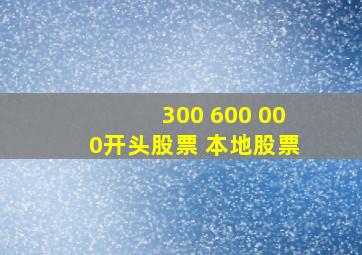 300 600 000开头股票 本地股票